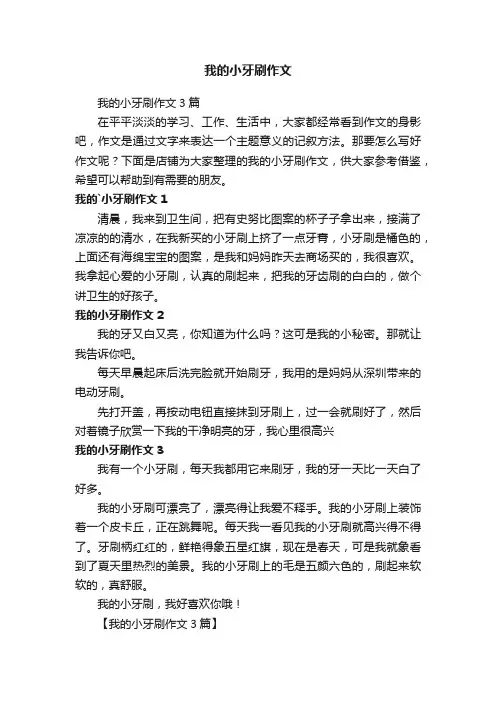 我的小牙刷作文

我的小牙刷作文 3 篇

在平平淡淡的学习、工作、生活中，大家都经常看到作文的身影吧，作文是通过文字来表达一个主题意义的记叙方法。那要怎么写好作文呢？下面是店铺为大家整理的我的小牙刷作文，供大家参考借鉴，希望可以帮助到有需要的朋友。

我的`小牙刷作文 1

清晨，我来到卫生间，把有史努比图案的杯子子拿出来，接满了凉凉的的清水，在我新买的小牙刷上挤了一点牙膏，小牙刷是橘色的，上面还有海绵宝宝的图案，是我和妈妈昨天去商场买的，我很喜欢。我拿起心爱的小牙刷，认真的刷起来，把我的牙齿刷的白白的，做个讲卫生的好孩子。

我的小牙刷作文 2

我的牙又白又亮，你知道为什么吗？这可是我的小秘密。那就让我告诉你吧。

每天早晨起床后洗完脸就开始刷牙，我用的是妈妈从深圳带来的电动牙刷。

先打开盖，再按动电钮直接抹到牙刷上，过一会就刷好了，然后对着镜子欣赏一下我的干净明亮的牙，我心里很高兴

我的小牙刷作文 3

我有一个小牙刷，每天我都用它来刷牙，我的牙一天比一天白了好多。

我的小牙刷可漂亮了，漂亮得让我爱不释手。我的小牙刷上装饰着一个皮卡丘，正在跳舞呢。每天我一看见我的小牙刷就高兴得不得了。牙刷柄红红的，鲜艳得象五星红旗，现在是春天，可是我就象看到了夏天里热烈的美景。我的小牙刷上的毛是五颜六色的，刷起来软软的，真舒服。

我的小牙刷，我好喜欢你哦！

【我的小牙刷作文 3 篇】